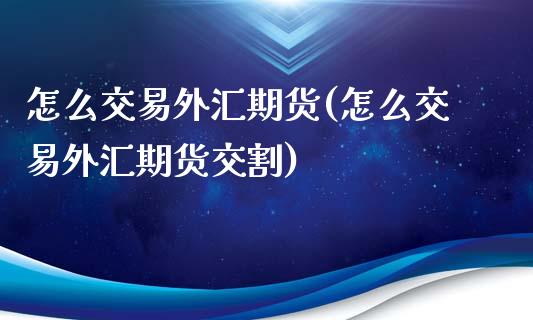 怎么交易外汇期货(怎么交易外汇期货交割)